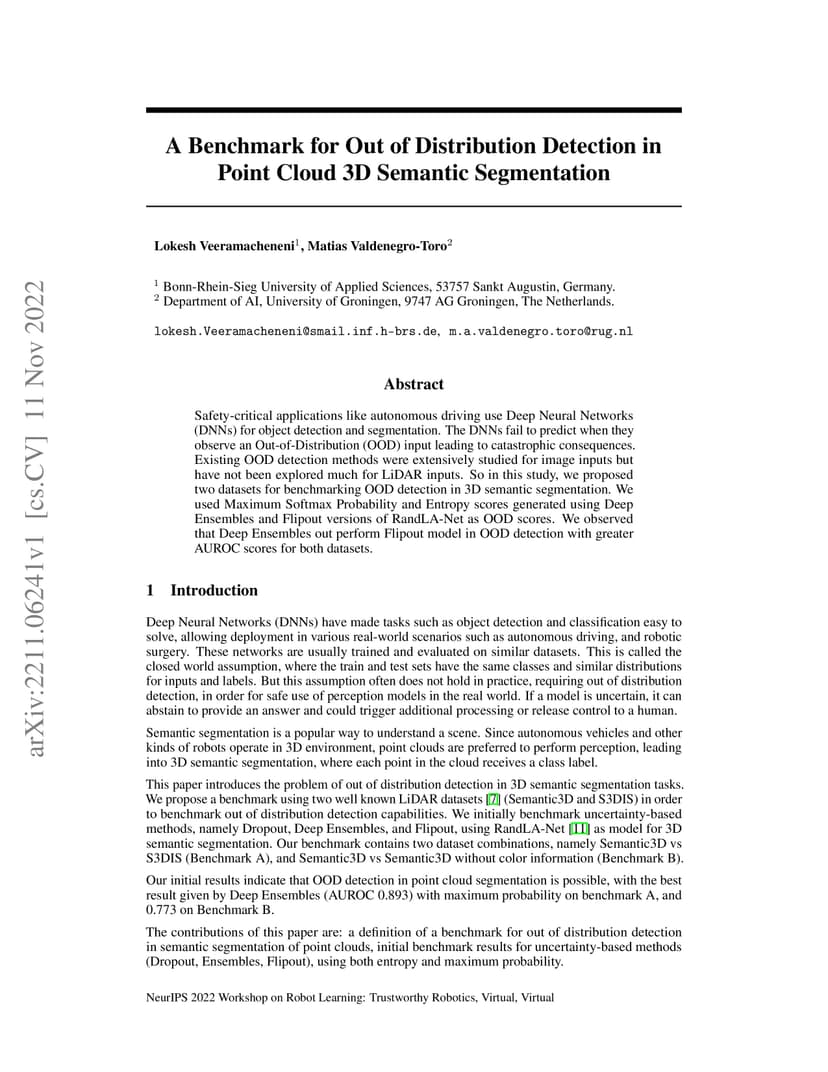 arXiv:2211.06241v1 [cs.CV] 11 Nov 2022

A Benchmark for Out of Distribution Detection in Point Cloud 3D Semantic Segmentation

Lokesh Veeramacheneni$^1$, Matias Valdenegro-Toro$^2$

$^1$ Bonn-Rhein-Sieg University of Applied Sciences, 53757 Sankt Augustin, Germany.
$^2$ Department of AI, University of Groningen, 9747 AG Groningen, The Netherlands.

lokesh.Veeramacheneni@smail.inf.h-brs.de, m.a.valdenegro.toro@rug.nl

Abstract

Safety-critical applications like autonomous driving use Deep Neural Networks (DNNs) for object detection and segmentation. The DNNs fail to predict when they observe an Out-of-Distribution (OOD) input leading to catastrophic consequences. Existing OOD detection methods were extensively studied for image inputs but have not been explored much for LiDAR inputs. So in this study, we proposed two datasets for benchmarking OOD detection in 3D semantic segmentation. We used Maximum Softmax Probability and Entropy scores generated using Deep Ensembles and Flipout versions of RandLA-Net as OOD scores. We observed that Deep Ensembles out perform Flipout model in OOD detection with greater AUROC scores for both datasets.

1 Introduction

Deep Neural Networks (DNNs) have made tasks such as object detection and classification easy to solve, allowing deployment in various real-world scenarios such as autonomous driving, and robotic surgery. These networks are usually trained and evaluated on similar datasets. This is called the closed world assumption, where the train and test sets have the same classes and similar distributions for inputs and labels. But this assumption often does not hold in practice, requiring out of distribution detection, in order for safe use of perception models in the real world. If a model is uncertain, it can abstain to provide an answer and could trigger additional processing or release control to a human.

Semantic segmentation is a popular way to understand a scene. Since autonomous vehicles and other kinds of robots operate in 3D environment, point clouds are preferred to perform perception, leading into 3D semantic segmentation, where each point in the cloud receives a class label.

This paper introduces the problem of out of distribution detection in 3D semantic segmentation tasks. We propose a benchmark using two well known LiDAR datasets [7] (Semantic3D and S3DIS) in order to benchmark out of distribution detection capabilities. We initially benchmark uncertainty-based methods, namely Dropout, Deep Ensembles, and Flipout, using RandLA-Net [11] as model for 3D semantic segmentation. Our benchmark contains two dataset combinations, namely Semantic3D vs S3DIS (Benchmark A), and Semantic3D vs Semantic3D without color information (Benchmark B).

Our initial results indicate that OOD detection in point cloud segmentation is possible, with the best result given by Deep Ensembles (AUROC 0.893) with maximum probability on benchmark A, and 0.773 on Benchmark B.

The contributions of this paper are: a definition of a benchmark for out of distribution detection in semantic segmentation of point clouds, initial benchmark results for uncertainty-based methods (Dropout, Ensembles, Flipout), using both entropy and maximum probability.

NeurIPS 2022 Workshop on Robot Learning: Trustworthy Robotics, Virtual, Virtual